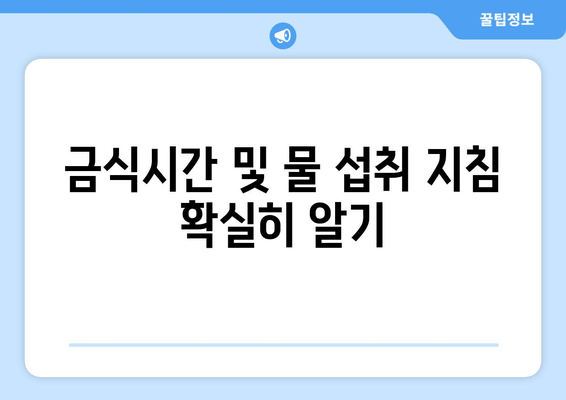 꿀팁정보

금식시간 및 물 섭취 지침 확실히 알기